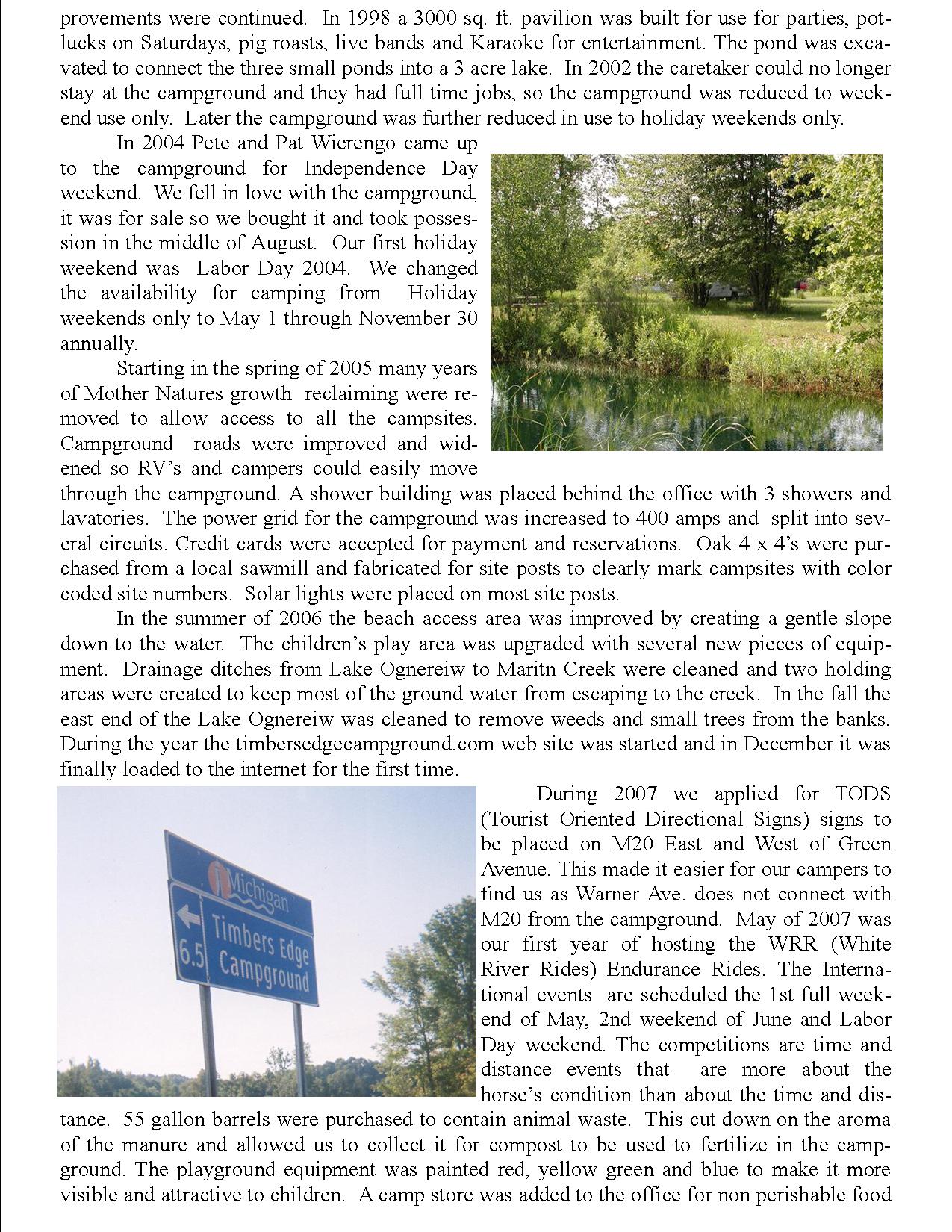 provements were continued. In 1998 a 3000 sq. ft. pavilion was built for use for parties, potlucks on Saturdays, pig roasts, live bands and Karaoke for entertainment. The pond was excavated to connect the three small ponds into a 3 acre lake. In 2002 the caretaker could no longer stay at the campground and they had full time jobs, so the campground was reduced to weekend use only. Later the campground was further reduced in use to holiday weekends only.

In 2004 Pete and Pat Wierengo came up to the campground for Independence Day weekend. We fell in love with the campground, it was for sale so we bought it and took possession in the middle of August. Our first holiday weekend was Labor Day 2004. We changed the availability for camping from Holiday weekends only to May 1 through November 30 annually.

Starting in the spring of 2005 many years of Mother Natures growth reclaiming were removed to allow access to all the campsites. Campground roads were improved and widened so RV's and campers could easily move through the campground. A shower building was placed behind the office with 3 showers and lavatories. The power grid for the campground was increased to 400 amps and split into several circuits. Credit cards were accepted for payment and reservations. Oak 4 x 4's were purchased from a local sawmill and fabricated for site posts to clearly mark campsites with color coded site numbers. Solar lights were placed on most site posts.

In the summer of 2006 the beach access area was improved by creating a gentle slope down to the water. The children's play area was upgraded with several new pieces of equipment. Drainage ditches from Lake Ognereiw to Maritn Creek were cleaned and two holding areas were created to keep most of the ground water from escaping to the creek. In the fall the east end of the Lake Ognereiw was cleaned to remove weeds and small trees from the banks. During the year the timbersedgecampground.com web site was started and in December it was finally loaded to the internet for the first time.

Michigan
6.5 Timbers Edge Campground

During 2007 we applied for TODS (Tourist Oriented Directional Signs) signs to be placed on M20 East and West of Green Avenue. This made it easier for our campers to find us as Warner Ave. does not connect with M20 from the campground. May of 2007 was our first year of hosting the WRR (White River Rides) Endurance Rides. The International events are scheduled the 1st full weekend of May, 2nd weekend of June and Labor Day weekend. The competitions are time and distance events that are more about the horse's condition than about the time and distance. 55 gallon barrels were purchased to contain animal waste. This cut down on the aroma of the manure and allowed us to collect it for compost to be used to fertilize in the campground. The playground equipment was painted red, yellow green and blue to make it more visible and attractive to children. A camp store was added to the office for non perishable food